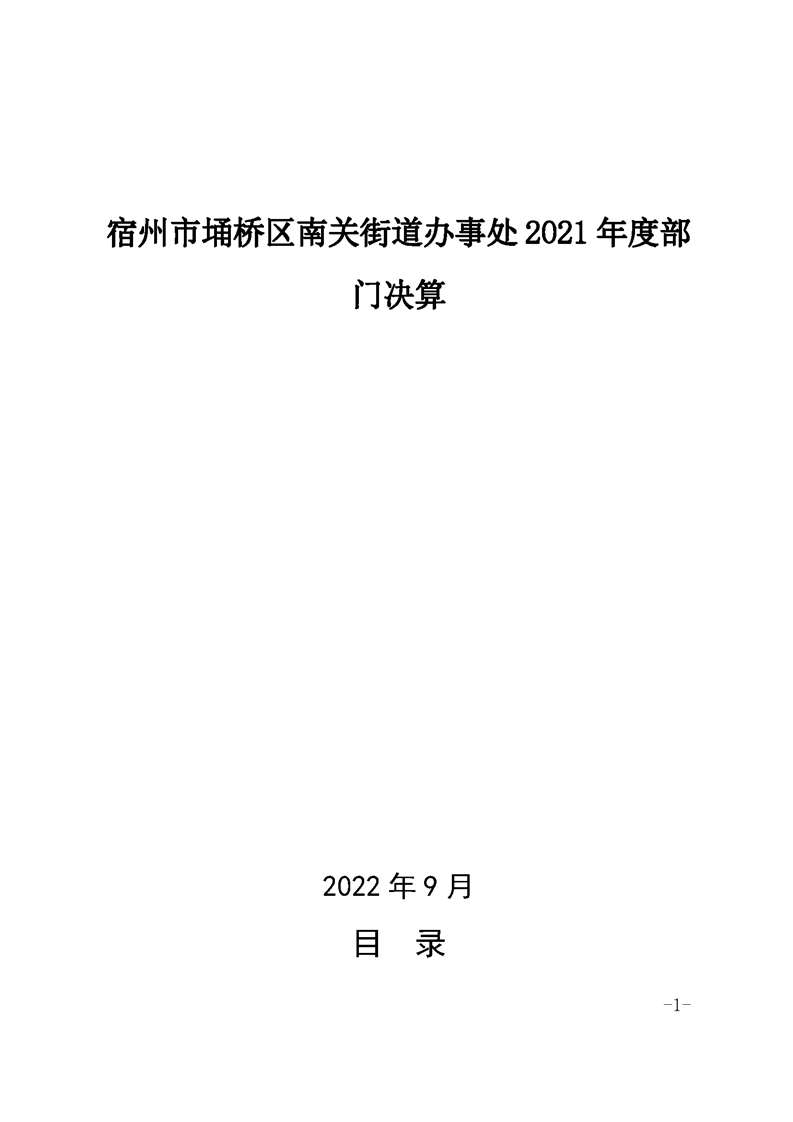 宿州市埇桥区南关街道办事处2021年度部门决算

2022年9月

目 录

-1-